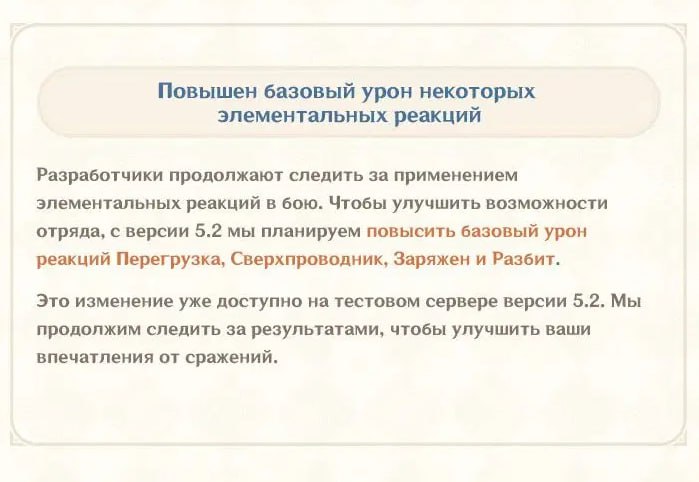 Повышен базовый урон некоторых элементальных реакций

Разработчики продолжают следить за применением элементальных реакций в бою. Чтобы улучшить возможности отряда, с версии 5.2 мы планируем повысить базовый урон реакций Перегрузка, Сверхпроводник, Заряжен и Разбит.

Это изменение уже доступно на тестовом сервере версии 5.2. Мы продолжим следить за результатами, чтобы улучшить ваши впечатления от сражений.